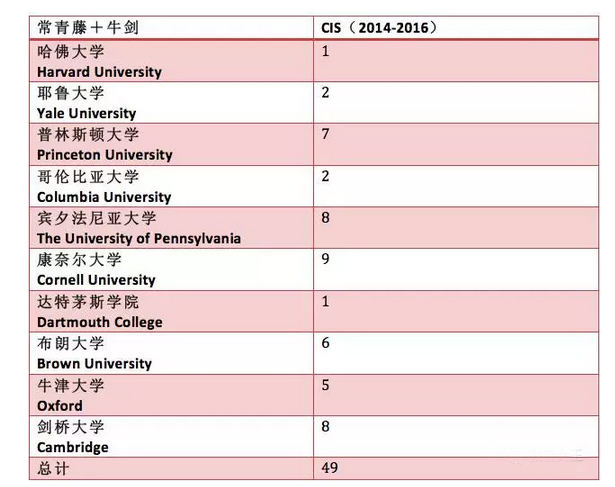 | 常青藤+牛剑 | CIS（2014-2016） |
|---|---|
| 哈佛大学 Harvard University | 1 |
| 耶鲁大学 Yale University | 2 |
| 普林斯顿大学 Princeton University | 7 |
| 哥伦比亚大学 Columbia University | 2 |
| 宾夕法尼亚大学 The University of Pennsylvania | 8 |
| 康奈尔大学 Cornell University | 9 |
| 达特茅斯学院 Dartmouth College | 1 |
| 布朗大学 Brown University | 6 |
| 牛津大学 Oxford | 5 |
| 剑桥大学 Cambridge | 8 |
| 总计 | 49 |